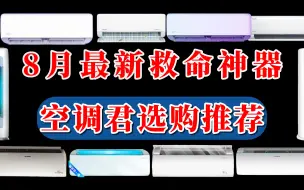 8月最新救命神器

空调君选购推荐